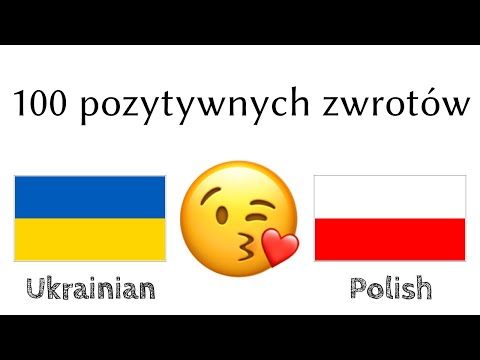 100 pozytywnych zwrotów

Ukrainian

Polish